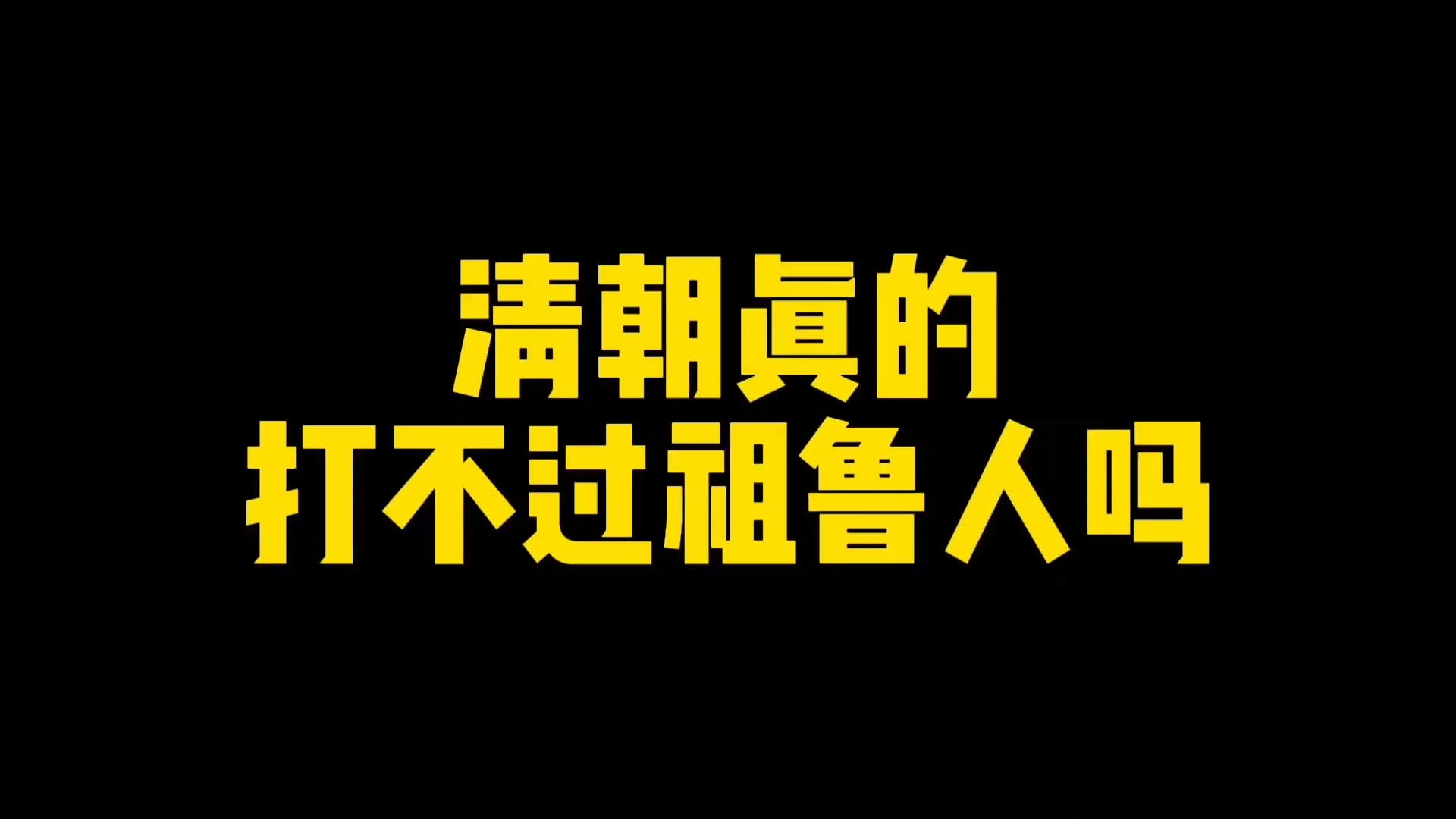 清朝真的
打不过祖鲁人吗